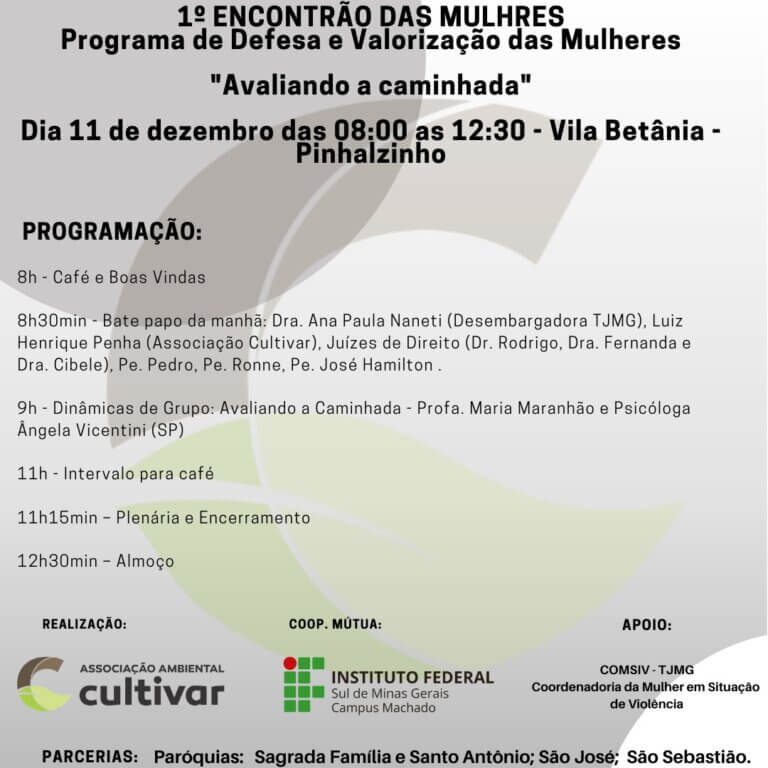 1º ENCONTRÃO DAS MULHRES
Programa de Defesa e Valorização das Mulheres

"Avaliando a caminhada"

Dia 11 de dezembro das 08:00 as 12:30 - Vila Betânia - Pinhalzinho

PROGRAMAÇÃO:

8h - Café e Boas Vindas

8h30min - Bate papo da manhã: Dra. Ana Paula Naneti (Desembargadora TJMG), Luiz Henrique Penha (Associação Cultivar), Juízes de Direito (Dr. Rodrigo, Dra. Fernanda e Dra. Cibele), Pe. Pedro, Pe. Ronne, Pe. José Hamilton .

9h - Dinâmicas de Grupo: Avaliando a Caminhada - Profa. Maria Maranhão e Psicóloga Ângela Vicentini (SP)

11h - Intervalo para café

11h15min – Plenária e Encerramento

12h30min – Almoço

REALIZAÇÃO:

ASSOCIAÇÃO AMBIENTAL
cultivar

COOP. MÚTUA:

INSTITUTO FEDERAL
Sul de Minas Gerais
Campus Machado

APOIO:

COMSIV - TJMG
Coordenadoria da Mulher em Situação de Violência

PARCERIAS: Paróquias: Sagrada Família e Santo Antônio; São José; São Sebastião.